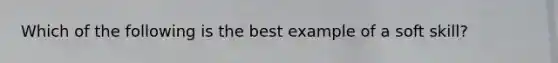 Which of the following is the best example of a soft skill?